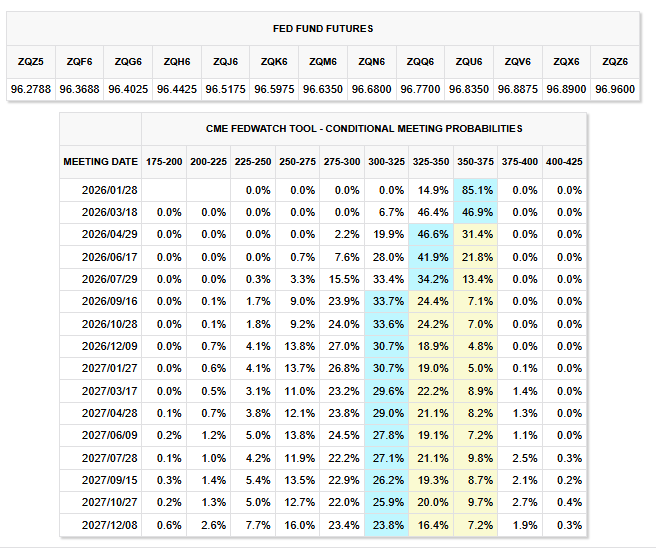 FED FUND FUTURES

| ZQZ5 | ZQF6 | ZQG6 | ZQH6 | ZQJ6 | ZQK6 | ZQM6 | ZQN6 | ZQQ6 | ZQU6 | ZQV6 | ZQX6 | ZQZ6 |
|---|---|---|---|---|---|---|---|---|---|---|---|---|
| 96.2788 | 96.3688 | 96.4025 | 96.4425 | 96.5175 | 96.5975 | 96.6350 | 96.6800 | 96.7700 | 96.8350 | 96.8875 | 96.8900 | 96.9600 |

CME FEDWATCH TOOL - CONDITIONAL MEETING PROBABILITIES

| MEETING DATE | 175-200 | 200-225 | 225-250 | 250-275 | 275-300 | 300-325 | 325-350 | 350-375 | 375-400 | 400-425 |
|---|---|---|---|---|---|---|---|---|---|---|
| 2026/01/28 | | | 0.0% | 0.0% | 0.0% | 0.0% | 14.9% | 85.1% | 0.0% | 0.0% |
| 2026/03/18 | 0.0% | 0.0% | 0.0% | 0.0% | 0.0% | 6.7% | 46.4% | 46.9% | 0.0% | 0.0% |
| 2026/04/29 | 0.0% | 0.0% | 0.0% | 0.0% | 2.2% | 19.9% | 46.6% | 31.4% | 0.0% | 0.0% |
| 2026/06/17 | 0.0% | 0.0% | 0.0% | 0.7% | 7.6% | 28.0% | 41.9% | 21.8% | 0.0% | 0.0% |
| 2026/07/29 | 0.0% | 0.0% | 0.3% | 3.3% | 15.5% | 33.4% | 34.2% | 13.4% | 0.0% | 0.0% |
| 2026/09/16 | 0.0% | 0.1% | 1.7% | 9.0% | 23.9% | 33.7% | 24.4% | 7.1% | 0.0% | 0.0% |
| 2026/10/28 | 0.0% | 0.1% | 1.8% | 9.2% | 24.0% | 33.6% | 24.2% | 7.0% | 0.0% | 0.0% |
| 2026/12/09 | 0.0% | 0.7% | 4.1% | 13.8% | 27.0% | 30.7% | 18.9% | 4.8% | 0.0% | 0.0% |
| 2027/01/27 | 0.0% | 0.6% | 4.1% | 13.7% | 26.8% | 30.7% | 19.0% | 5.0% | 0.1% | 0.0% |
| 2027/03/17 | 0.0% | 0.5% | 3.1% | 11.0% | 23.2% | 29.6% | 22.2% | 8.9% | 1.4% | 0.0% |
| 2027/04/28 | 0.1% | 0.7% | 3.8% | 12.1% | 23.8% | 29.0% | 21.1% | 8.2% | 1.3% | 0.0% |
| 2027/06/09 | 0.2% | 1.2% | 5.0% | 13.8% | 24.5% | 27.8% | 19.1% | 7.2% | 1.1% | 0.0% |
| 2027/07/28 | 0.1% | 1.0% | 4.2% | 11.9% | 22.2% | 27.1% | 21.1% | 9.8% | 2.5% | 0.3% |
| 2027/09/15 | 0.3% | 1.4% | 5.4% | 13.5% | 22.9% | 26.2% | 19.3% | 8.7% | 2.1% | 0.2% |
| 2027/10/27 | 0.2% | 1.3% | 5.0% | 12.7% | 22.0% | 25.9% | 20.0% | 9.7% | 2.7% | 0.4% |
| 2027/12/08 | 0.6% | 2.6% | 7.7% | 16.0% | 23.4% | 23.8% | 16.4% | 7.2% | 1.9% | 0.3% |